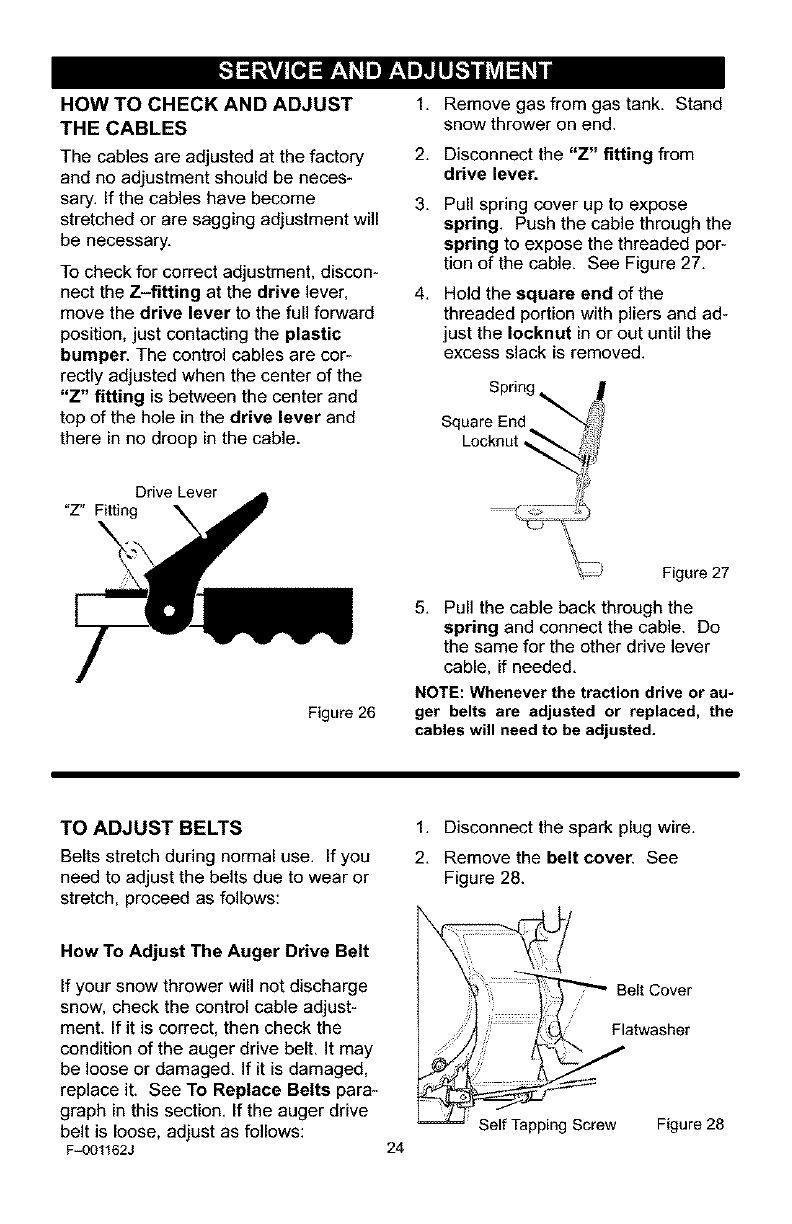 SERVICE AND ADJUSTMENT

HOW TO CHECK AND ADJUST THE CABLES

The cables are adjusted at the factory and no adjustment should be necessary. If the cables have become stretched or are sagging adjustment will be necessary.

To check for correct adjustment, disconnect the Z–fitting at the drive lever, move the drive lever to the full forward position, just contacting the plastic bumper. The control cables are correctly adjusted when the center of the "Z" fitting is between the center and top of the hole in the drive lever and there in no droop in the cable.

Drive Lever
"Z" Fitting

Figure 26

1. Remove gas from gas tank. Stand snow thrower on end.

2. Disconnect the "Z" fitting from drive lever.

3. Pull spring cover up to expose spring. Push the cable through the spring to expose the threaded portion of the cable. See Figure 27.

4. Hold the square end of the threaded portion with pliers and adjust the locknut in or out until the excess slack is removed.

Spring
Square End
Locknut

Figure 27

5. Pull the cable back through the spring and connect the cable. Do the same for the other drive lever cable, if needed.

NOTE: Whenever the traction drive or auger belts are adjusted or replaced, the cables will need to be adjusted.

TO ADJUST BELTS

Belts stretch during normal use. If you need to adjust the belts due to wear or stretch, proceed as follows:

How To Adjust The Auger Drive Belt

If your snow thrower will not discharge snow, check the control cable adjustment. If it is correct, then check the condition of the auger drive belt. It may be loose or damaged. If it is damaged, replace it. See To Replace Belts paragraph in this section. If the auger drive belt is loose, adjust as follows:

1. Disconnect the spark plug wire.

2. Remove the belt cover. See Figure 28.

Belt Cover
Flatwasher
Self Tapping Screw
Figure 28

F–001162J
24